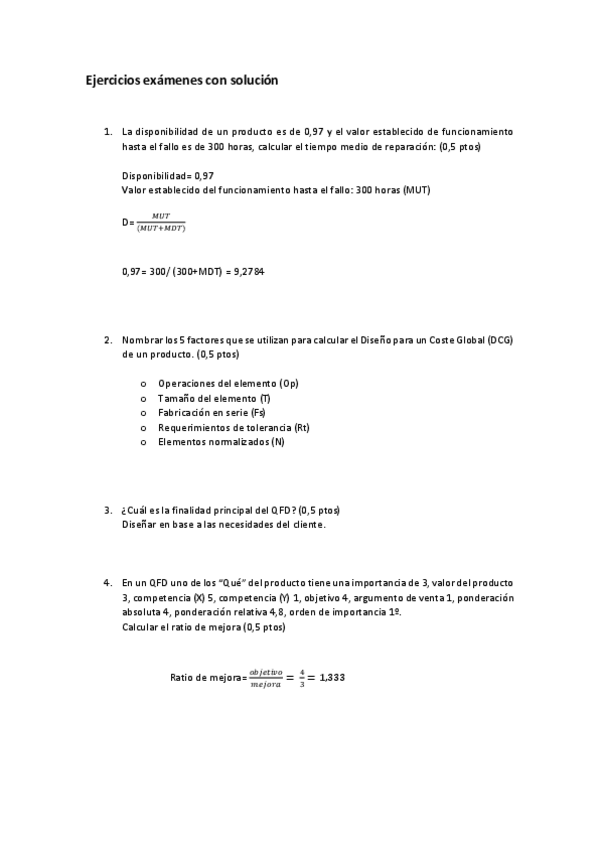 Ejercicios exámenes con solución

1. La disponibilidad de un producto es de 0,97 y el valor establecido de funcionamiento hasta el fallo es de 300 horas, calcular el tiempo medio de reparación: (0,5 ptos)

Disponibilidad= 0,97
Valor establecido del funcionamiento hasta el fallo: 300 horas (MUT)

D= $\frac{MUT}{(MUT+MDT)}$

0,97= 300/ (300+MDT) = 9,2784

2. Nombrar los 5 factores que se utilizan para calcular el Diseño para un Coste Global (DCG) de un producto. (0,5 ptos)

o Operaciones del elemento (Op)
o Tamaño del elemento (T)
o Fabricación en serie (Fs)
o Requerimientos de tolerancia (Rt)
o Elementos normalizados (N)

3. ¿Cuál es la finalidad principal del QFD? (0,5 ptos)
Diseñar en base a las necesidades del cliente.

4. En un QFD uno de los "Qué" del producto tiene una importancia de 3, valor del producto 3, competencia (X) 5, competencia (Y) 1, objetivo 4, argumento de venta 1, ponderación absoluta 4, ponderación relativa 4,8, orden de importancia 1º.
Calcular el ratio de mejora (0,5 ptos)

Ratio de mejora= $\frac{objetivo}{mejora} = \frac{4}{3} = 1,333$